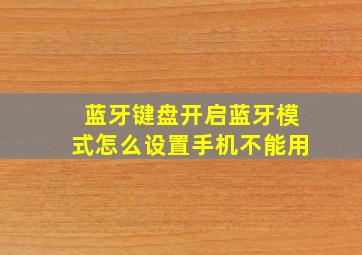 蓝牙键盘开启蓝牙模式怎么设置手机不能用